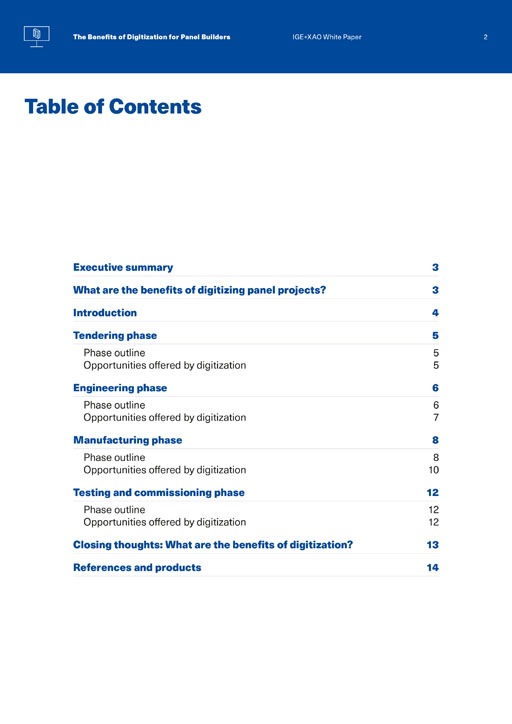 The Benefits of Digitization for Panel Builders IGE+XAO White Paper 2

Table of Contents

Executive summary 3

What are the benefits of digitizing panel projects? 3

Introduction 4

Tendering phase 5

Phase outline 5
Opportunities offered by digitization 5

Engineering phase 6

Phase outline 6
Opportunities offered by digitization 7

Manufacturing phase 8

Phase outline 8
Opportunities offered by digitization 10

Testing and commissioning phase 12

Phase outline 12
Opportunities offered by digitization 12

Closing thoughts: What are the benefits of digitization? 13

References and products 14